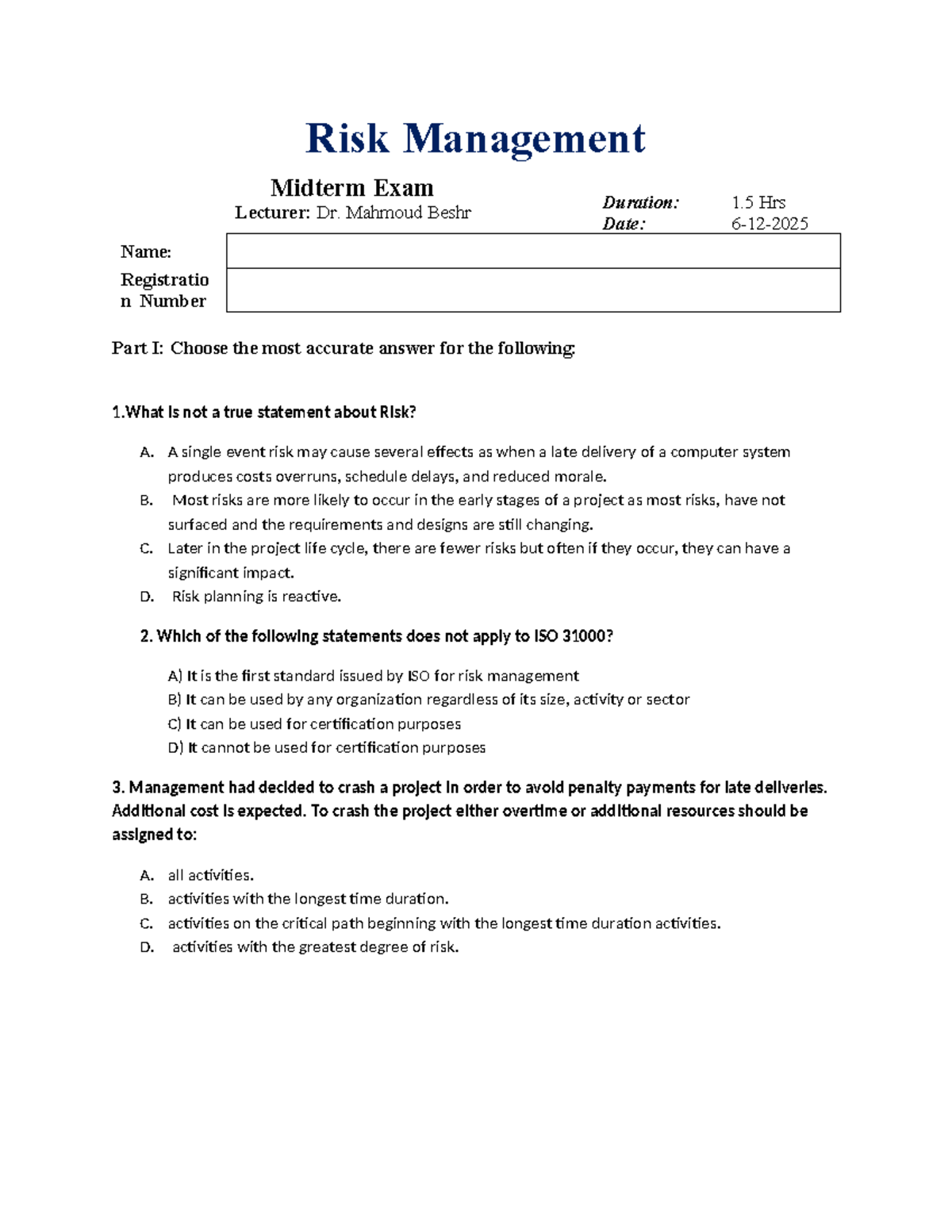 Risk Management

Midterm Exam
Lecturer: Dr. Mahmoud Beshr

Duration: 1.5 Hrs
Date: 6-12-2025

Name:
Registration Number

Part I: Choose the most accurate answer for the following:

1.What is not a true statement about Risk?

A. A single event risk may cause several effects as when a late delivery of a computer system produces costs overruns, schedule delays, and reduced morale.
B. Most risks are more likely to occur in the early stages of a project as most risks, have not surfaced and the requirements and designs are still changing.
C. Later in the project life cycle, there are fewer risks but often if they occur, they can have a significant impact.
D. Risk planning is reactive.

2. Which of the following statements does not apply to ISO 31000?

A) It is the first standard issued by ISO for risk management
B) It can be used by any organization regardless of its size, activity or sector
C) It can be used for certification purposes
D) It cannot be used for certification purposes

3. Management had decided to crash a project in order to avoid penalty payments for late deliveries. Additional cost is expected. To crash the project either overtime or additional resources should be assigned to:

A. all activities.
B. activities with the longest time duration.
C. activities on the critical path beginning with the longest time duration activities.
D. activities with the greatest degree of risk.